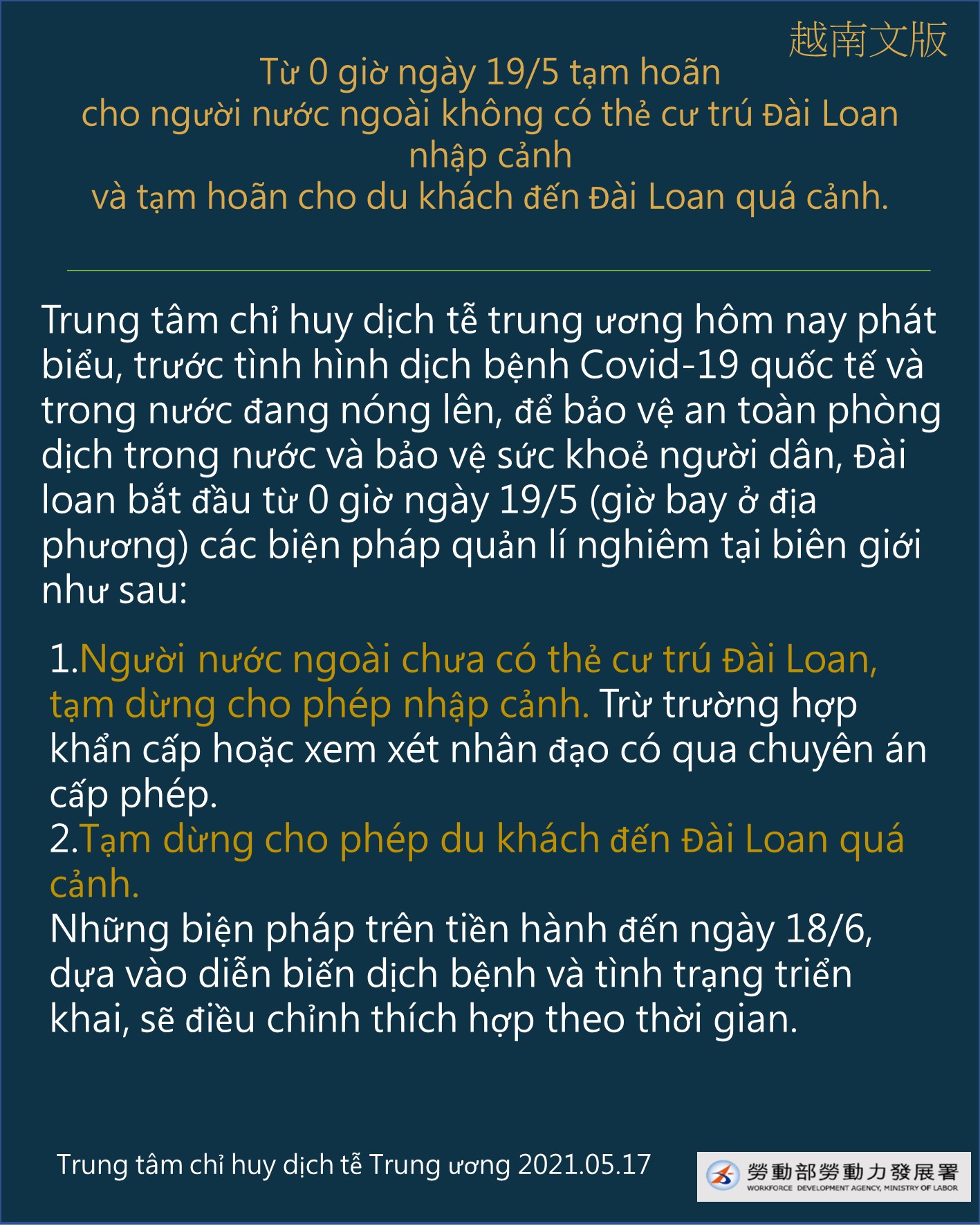 越南文版

Từ 0 giờ ngày 19/5 tạm hoãn cho người nước ngoài không có thẻ cư trú Đài Loan nhập cảnh và tạm hoãn cho du khách đến Đài Loan quá cảnh.

Trung tâm chỉ huy dịch tễ trung ương hôm nay phát biểu, trước tình hình dịch bệnh Covid-19 quốc tế và trong nước đang nóng lên, để bảo vệ an toàn phòng dịch trong nước và bảo vệ sức khoẻ người dân, Đài loan bắt đầu từ 0 giờ ngày 19/5 (giờ bay ở địa phương) các biện pháp quản lí nghiêm tại biên giới như sau:

1.Người nước ngoài chưa có thẻ cư trú Đài Loan, tạm dừng cho phép nhập cảnh. Trừ trường hợp khẩn cấp hoặc xem xét nhân đạo có qua chuyên án cấp phép.
2.Tạm dừng cho phép du khách đến Đài Loan quá cảnh.
Những biện pháp trên tiền hành đến ngày 18/6, dựa vào diễn biến dịch bệnh và tình trạng triển khai, sẽ điều chỉnh thích hợp theo thời gian.

Trung tâm chỉ huy dịch tễ Trung ương 2021.05.17

勞動部勞動力發展署
WORKFORCE DEVELOPMENT AGENCY, MINISTRY OF LABOR